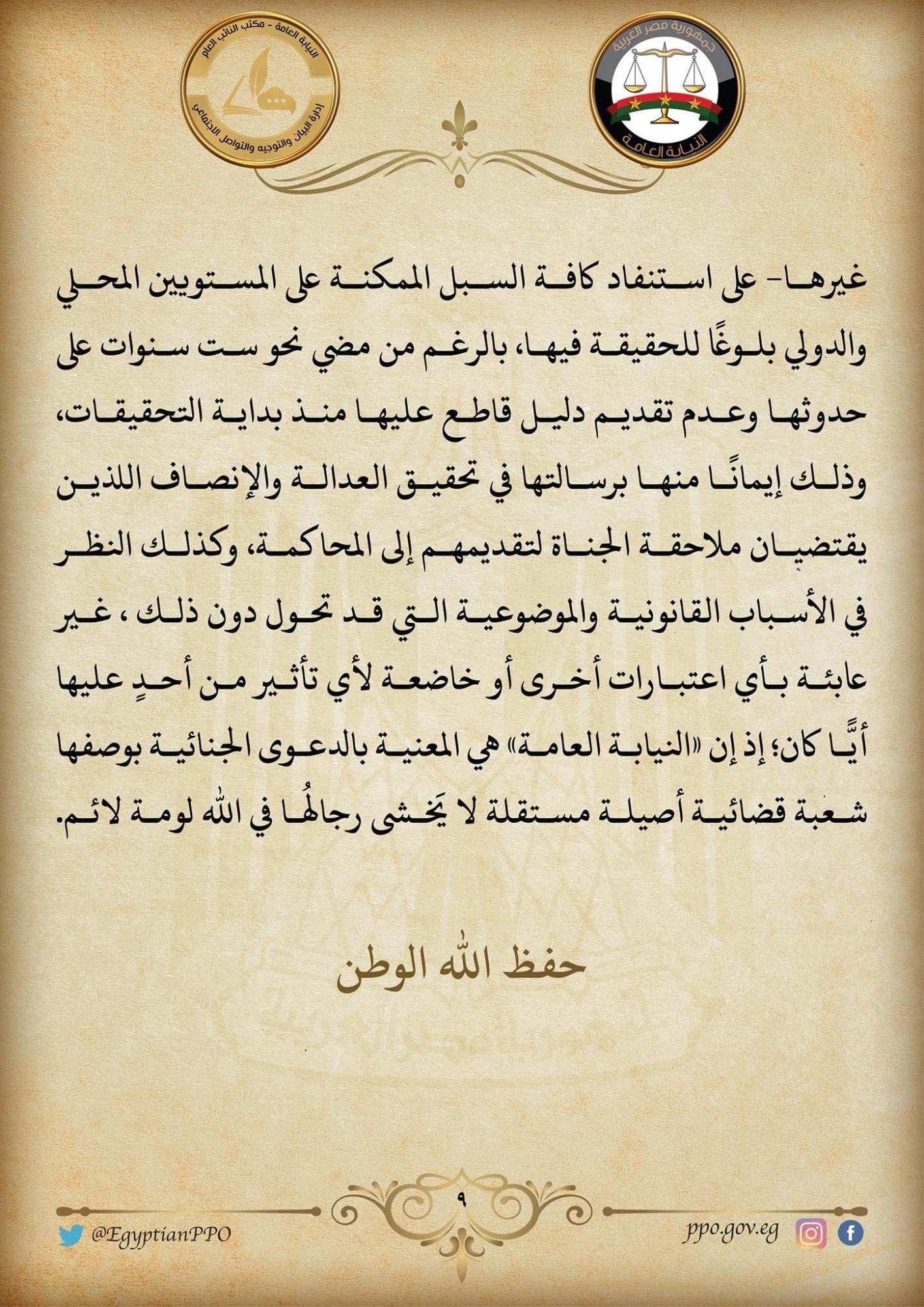 جمهورية مصر العربية
النيابة العامة

النيابة العامة - مكتب النائب العام
إدارة البيان والتوجيه والتواصل الاجتماعي

غيرها- على استنفاد كافة السبل الممكنة على المستويين المحلي والدولي بلوغًا للحقيقة فيها، بالرغم من مضي نحو ست سنوات على حدوثها وعدم تقديم دليل قاطع عليها منذ بداية التحقيقات، وذلك إيمانًا منها برسالتها في تحقيق العدالة والإنصاف اللذين يقتضيان ملاحقة الجناة لتقديمهم إلى المحاكمة، وكذلك النظر في الأسباب القانونية والموضوعية التي قد تحول دون ذلك ، غير عابئة بأي اعتبارات أخرى أو خاضعة لأي تأثير من أحدٍ عليها أيًّا كان؛ إذ إن «النيابة العامة» هي المعنية بالدعوى الجنائية بوصفها شعبة قضائية أصيلة مستقلة لا يَخشى رجالُها في الله لومة لائم.

حفظ الله الوطن

٩

@EgyptianPPO
ppo.gov.eg